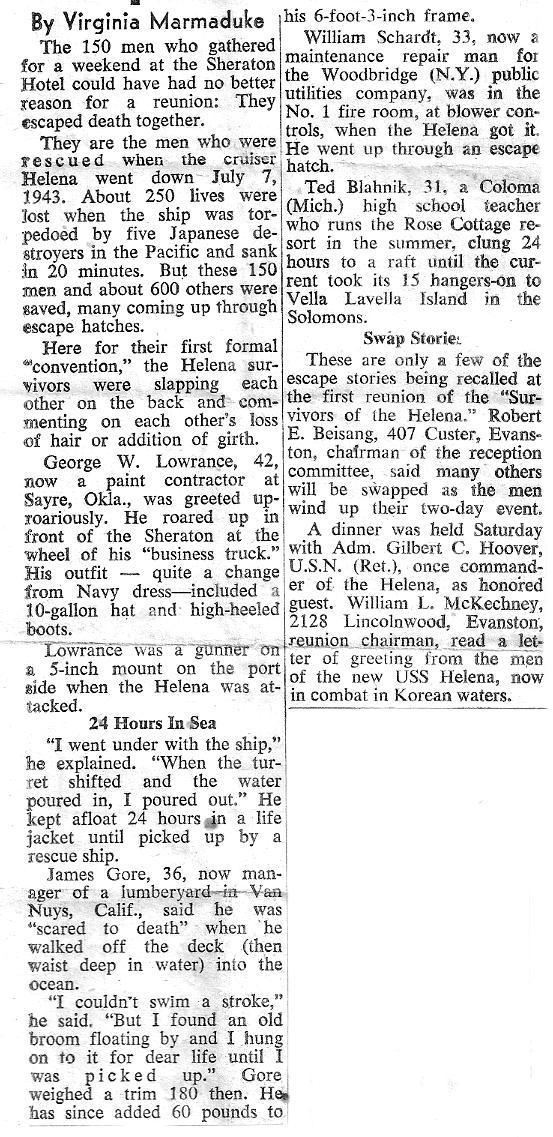 By Virginia Marmaduke

The 150 men who gathered for a weekend at the Sheraton Hotel could have had no better reason for a reunion: They escaped death together.

They are the men who were rescued when the cruiser Helena went down July 7, 1943. About 250 lives were lost when the ship was torpedoed by five Japanese destroyers in the Pacific and sank in 20 minutes. But these 150 men and about 600 others were saved, many coming up through escape hatches.

Here for their first formal "convention," the Helena survivors were slapping each other on the back and commenting on each other's loss of hair or addition of girth.

George W. Lowrance, 42, now a paint contractor at Sayre, Okla., was greeted uproariously. He roared up in front of the Sheraton at the wheel of his "business truck." His outfit — quite a change from Navy dress—included a 10-gallon hat and high-heeled boots.

Lowrance was a gunner on a 5-inch mount on the port side when the Helena was attacked.

24 Hours In Sea

"I went under with the ship," he explained. "When the turret shifted and the water poured in, I poured out." He kept afloat 24 hours in a life jacket until picked up by a rescue ship.

James Gore, 36, now manager of a lumberyard in Van Nuys, Calif., said he was "scared to death" when he walked off the deck (then waist deep in water) into the ocean.

"I couldn't swim a stroke," he said. "But I found an old broom floating by and I hung on to it for dear life until I was picked up." Gore weighed a trim 180 then. He has since added 60 pounds to his 6-foot-3-inch frame.

William Schardt, 33, now a maintenance repair man for the Woodbridge (N.Y.) public utilities company, was in the No. 1 fire room, at blower controls, when the Helena got it. He went up through an escape hatch.

Ted Blahnik, 31, a Coloma (Mich.) high school teacher who runs the Rose Cottage resort in the summer, clung 24 hours to a raft until the current took its 15 hangers-on to Vella Lavella Island in the Solomons.

Swap Stories

These are only a few of the escape stories being recalled at the first reunion of the "Survivors of the Helena." Robert E. Beisang, 407 Custer, Evanston, chairman of the reception committee, said many others will be swapped as the men wind up their two-day event.

A dinner was held Saturday with Adm. Gilbert C. Hoover, U.S.N. (Ret.), once commander of the Helena, as honored guest. William L. McKechney, 2128 Lincolnwood, Evanston, reunion chairman, read a letter of greeting from the men of the new USS Helena, now in combat in Korean waters.